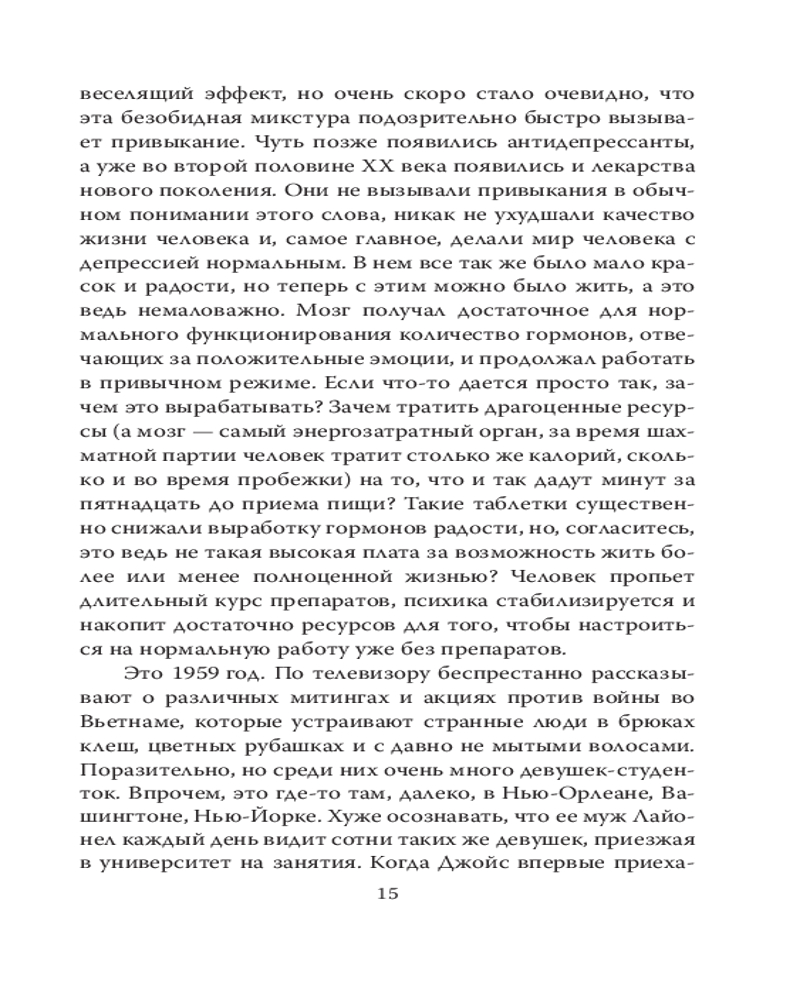 веселящий эффект, но очень скоро стало очевидно, что эта безобидная микстура подозрительно быстро вызывает привыкание. Чуть позже появились антидепрессанты, а уже во второй половине XX века появились и лекарства нового поколения. Они не вызывали привыкания в обычном понимании этого слова, никак не ухудшали качество жизни человека и, самое главное, делали мир человека с депрессией нормальным. В нем все так же было мало красок и радости, но теперь с этим можно было жить, а это ведь немаловажно. Мозг получал достаточное для нормального функционирования количество гормонов, отвечающих за положительные эмоции, и продолжал работать в привычном режиме. Если что-то дается просто так, зачем это вырабатывать? Зачем тратить драгоценные ресурсы (а мозг — самый энергозатратный орган, за время шахматной партии человек тратит столько же калорий, сколько и во время пробежки) на то, что и так дадут минут за пятнадцать до приема пищи? Такие таблетки существенно снижали выработку гормонов радости, но, согласитесь, это ведь не такая высокая плата за возможность жить более или менее полноценной жизнью? Человек пропьет длительный курс препаратов, психика стабилизируется и накопит достаточно ресурсов для того, чтобы настроиться на нормальную работу уже без препаратов.

Это 1959 год. По телевизору беспрестанно рассказывают о различных митингах и акциях против войны во Вьетнаме, которые устраивают странные люди в брюках клеш, цветных рубашках и с давно не мытыми волосами. Поразительно, но среди них очень много девушек-студенток. Впрочем, это где-то там, далеко, в Нью-Орлеане, Вашингтоне, Нью-Йорке. Хуже осознавать, что ее муж Лайонел каждый день видит сотни таких же девушек, приезжая в университет на занятия. Когда Джойс впервые приеха-

15